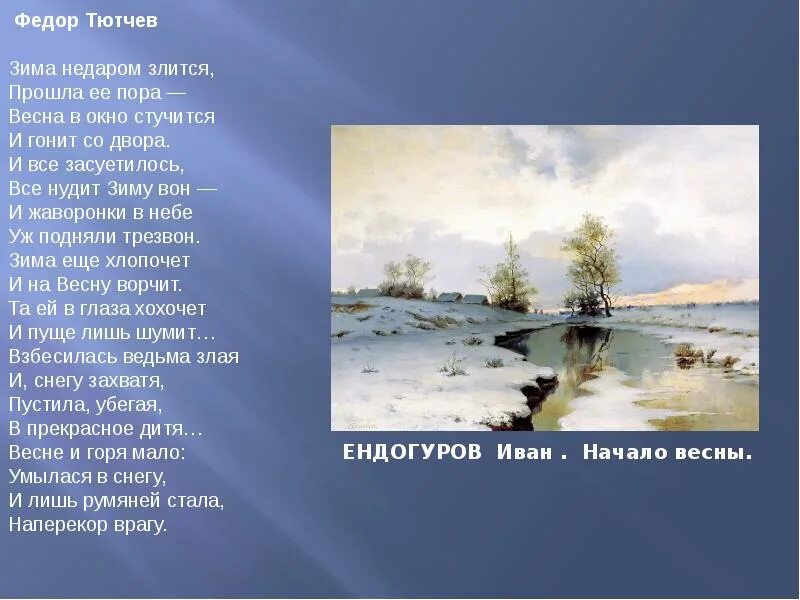 Федор Тютчев

Зима недаром злится,
Прошла ее пора —
Весна в окно стучится
И гонит со двора.
И все засуетилось,
Все нудит Зиму вон —
И жаворонки в небе
Уж подняли трезвон.
Зима еще хлопочет
И на Весну ворчит.
Та ей в глаза хохочет
И пуще лишь шумит…
Взбесилась ведьма злая
И, снегу захватя,
Пустила, убегая,
В прекрасное дитя…
Весне и горя мало:
Умылася в снегу,
И лишь румяней стала,
Наперекор врагу.

ЕНДОГУРОВ Иван . Начало весны.